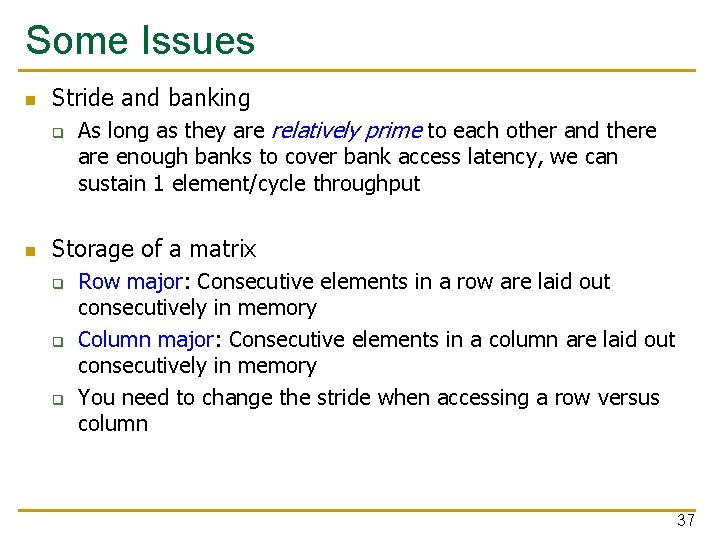 Some Issues

Stride and banking

As long as they are relatively prime to each other and there are enough banks to cover bank access latency, we can sustain 1 element/cycle throughput

Storage of a matrix

Row major: Consecutive elements in a row are laid out consecutively in memory

Column major: Consecutive elements in a column are laid out consecutively in memory

You need to change the stride when accessing a row versus column

37